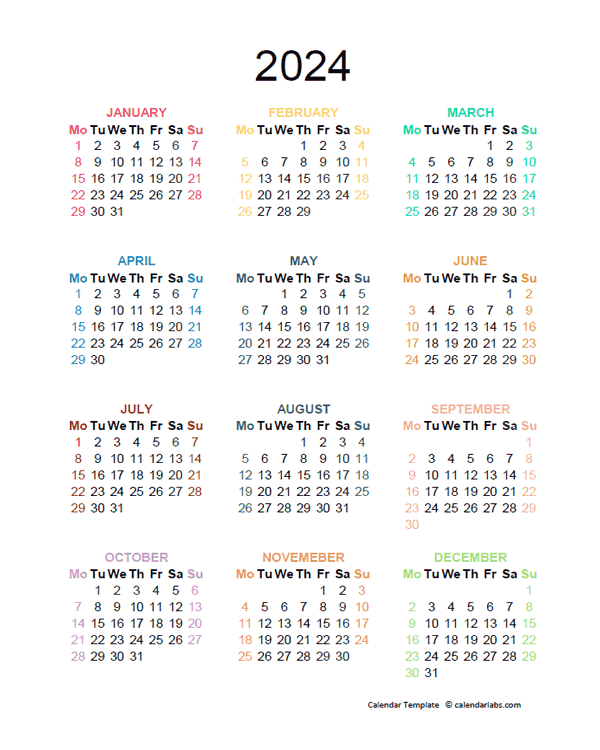 2024

JANUARY

| Mo | Tu | We | Th | Fr | Sa | Su |
|---|---|---|---|---|---|---|
| 1 | 2 | 3 | 4 | 5 | 6 | 7 |
| 8 | 9 | 10 | 11 | 12 | 13 | 14 |
| 15 | 16 | 17 | 18 | 19 | 20 | 21 |
| 22 | 23 | 24 | 25 | 26 | 27 | 28 |
| 29 | 30 | 31 | | | | |

FEBRUARY

| Mo | Tu | We | Th | Fr | Sa | Su |
|---|---|---|---|---|---|---|
| | | | 1 | 2 | 3 | 4 |
| 5 | 6 | 7 | 8 | 9 | 10 | 11 |
| 12 | 13 | 14 | 15 | 16 | 17 | 18 |
| 19 | 20 | 21 | 22 | 23 | 24 | 25 |
| 26 | 27 | 28 | 29 | | | |

MARCH

| Mo | Tu | We | Th | Fr | Sa | Su |
|---|---|---|---|---|---|---|
| | | | | 1 | 2 | 3 |
| 4 | 5 | 6 | 7 | 8 | 9 | 10 |
| 11 | 12 | 13 | 14 | 15 | 16 | 17 |
| 18 | 19 | 20 | 21 | 22 | 23 | 24 |
| 25 | 26 | 27 | 28 | 29 | 30 | 31 |

APRIL

| Mo | Tu | We | Th | Fr | Sa | Su |
|---|---|---|---|---|---|---|
| 1 | 2 | 3 | 4 | 5 | 6 | 7 |
| 8 | 9 | 10 | 11 | 12 | 13 | 14 |
| 15 | 16 | 17 | 18 | 19 | 20 | 21 |
| 22 | 23 | 24 | 25 | 26 | 27 | 28 |
| 29 | 30 | | | | | |

MAY

| Mo | Tu | We | Th | Fr | Sa | Su |
|---|---|---|---|---|---|---|
| | | 1 | 2 | 3 | 4 | 5 |
| 6 | 7 | 8 | 9 | 10 | 11 | 12 |
| 13 | 14 | 15 | 16 | 17 | 18 | 19 |
| 20 | 21 | 22 | 23 | 24 | 25 | 26 |
| 27 | 28 | 29 | 30 | 31 | | |

JUNE

| Mo | Tu | We | Th | Fr | Sa | Su |
|---|---|---|---|---|---|---|
| | | | | | 1 | 2 |
| 3 | 4 | 5 | 6 | 7 | 8 | 9 |
| 10 | 11 | 12 | 13 | 14 | 15 | 16 |
| 17 | 18 | 19 | 20 | 21 | 22 | 23 |
| 24 | 25 | 26 | 27 | 28 | 29 | 30 |

JULY

| Mo | Tu | We | Th | Fr | Sa | Su |
|---|---|---|---|---|---|---|
| 1 | 2 | 3 | 4 | 5 | 6 | 7 |
| 8 | 9 | 10 | 11 | 12 | 13 | 14 |
| 15 | 16 | 17 | 18 | 19 | 20 | 21 |
| 22 | 23 | 24 | 25 | 26 | 27 | 28 |
| 29 | 30 | 31 | | | | |

AUGUST

| Mo | Tu | We | Th | Fr | Sa | Su |
|---|---|---|---|---|---|---|
| | | | 1 | 2 | 3 | 4 |
| 5 | 6 | 7 | 8 | 9 | 10 | 11 |
| 12 | 13 | 14 | 15 | 16 | 17 | 18 |
| 19 | 20 | 21 | 22 | 23 | 24 | 25 |
| 26 | 27 | 28 | 29 | 30 | 31 | |

SEPTEMBER

| Mo | Tu | We | Th | Fr | Sa | Su |
|---|---|---|---|---|---|---|
| | | | | | | 1 |
| 2 | 3 | 4 | 5 | 6 | 7 | 8 |
| 9 | 10 | 11 | 12 | 13 | 14 | 15 |
| 16 | 17 | 18 | 19 | 20 | 21 | 22 |
| 23 | 24 | 25 | 26 | 27 | 28 | 29 |
| 30 | | | | | | |

OCTOBER

| Mo | Tu | We | Th | Fr | Sa | Su |
|---|---|---|---|---|---|---|
| | 1 | 2 | 3 | 4 | 5 | 6 |
| 7 | 8 | 9 | 10 | 11 | 12 | 13 |
| 14 | 15 | 16 | 17 | 18 | 19 | 20 |
| 21 | 22 | 23 | 24 | 25 | 26 | 27 |
| 28 | 29 | 30 | 31 | | | |

NOVEMEBER

| Mo | Tu | We | Th | Fr | Sa | Su |
|---|---|---|---|---|---|---|
| | | | | 1 | 2 | 3 |
| 4 | 5 | 6 | 7 | 8 | 9 | 10 |
| 11 | 12 | 13 | 14 | 15 | 16 | 17 |
| 18 | 19 | 20 | 21 | 22 | 23 | 24 |
| 25 | 26 | 27 | 28 | 29 | 30 | |

DECEMBER

| Mo | Tu | We | Th | Fr | Sa | Su |
|---|---|---|---|---|---|---|
| | | | | | | 1 |
| 2 | 3 | 4 | 5 | 6 | 7 | 8 |
| 9 | 10 | 11 | 12 | 13 | 14 | 15 |
| 16 | 17 | 18 | 19 | 20 | 21 | 22 |
| 23 | 24 | 25 | 26 | 27 | 28 | 29 |
| 30 | 31 | | | | | |

Calendar Template © calendarlabs.com